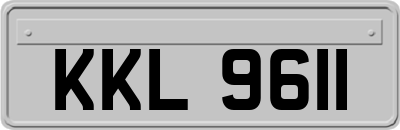 KKL 9611